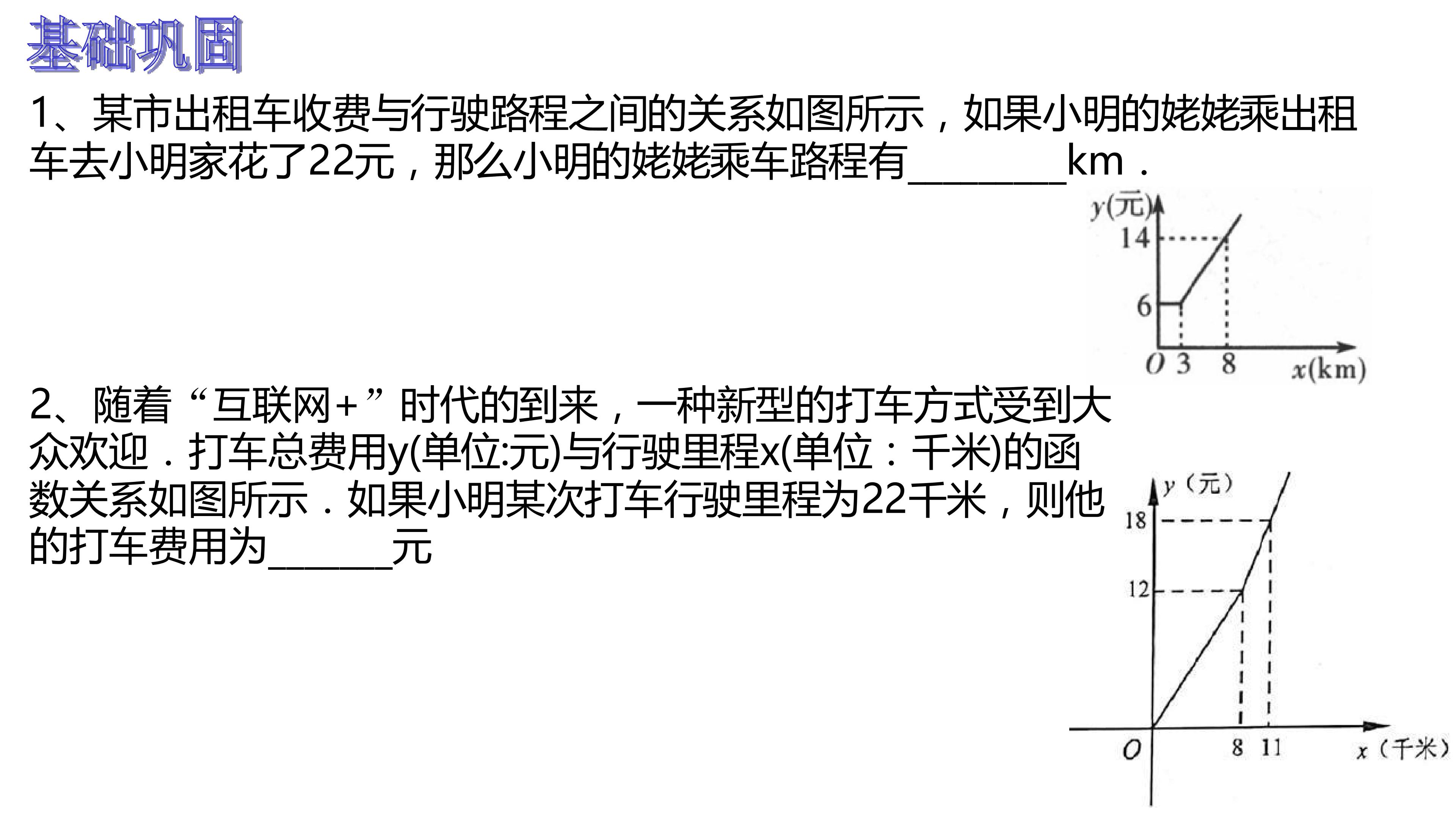 基础巩固

1、某市出租车收费与行驶路程之间的关系如图所示，如果小明的姥姥乘出租车去小明家花了22元，那么小明的姥姥乘车路程有____km．

y(元)
14
6
O 3 8 x(km)

2、随着“互联网+”时代的到来，一种新型的打车方式受到大众欢迎．打车总费用y(单位:元)与行驶里程x(单位：千米)的函数关系如图所示．如果小明某次打车行驶里程为22千米，则他的打车费用为____元

y（元）
18
12
O 8 11 x（千米）